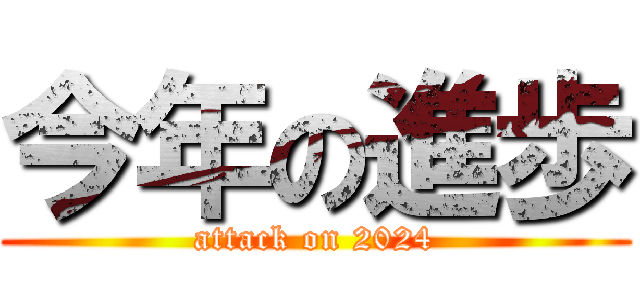 今年の進歩
attack on 2024